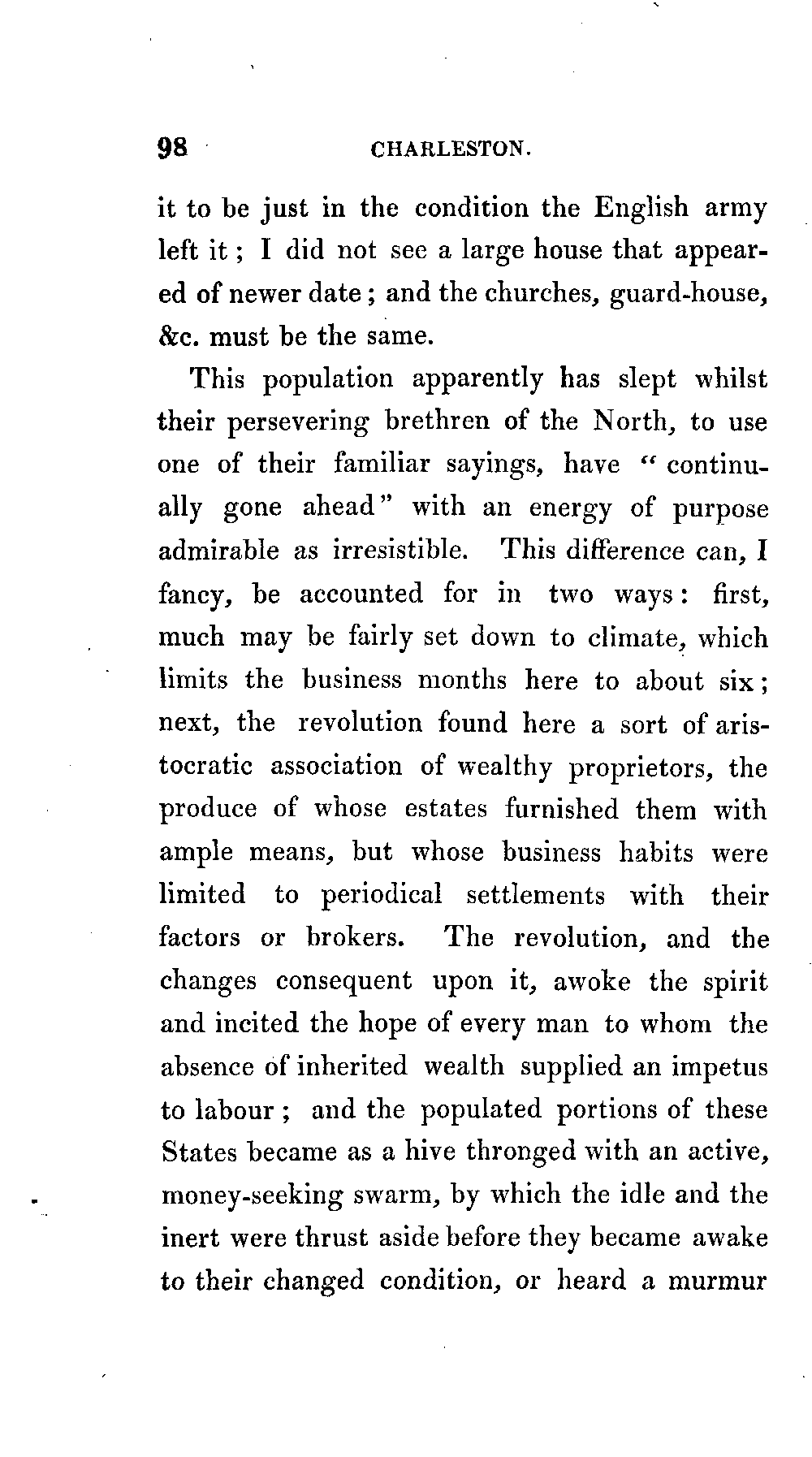 98 CHARLESTON.

it to be just in the condition the English army left it; I did not see a large house that appeared of newer date; and the churches, guard-house, &c. must be the same.

This population apparently has slept whilst their persevering brethren of the North, to use one of their familiar sayings, have "continually gone ahead" with an energy of purpose admirable as irresistible. This difference can, I fancy, be accounted for in two ways: first, much may be fairly set down to climate, which limits the business months here to about six; next, the revolution found here a sort of aristocratic association of wealthy proprietors, the produce of whose estates furnished them with ample means, but whose business habits were limited to periodical settlements with their factors or brokers. The revolution, and the changes consequent upon it, awoke the spirit and incited the hope of every man to whom the absence of inherited wealth supplied an impetus to labour; and the populated portions of these States became as a hive thronged with an active, money-seeking swarm, by which the idle and the inert were thrust aside before they became awake to their changed condition, or heard a murmur